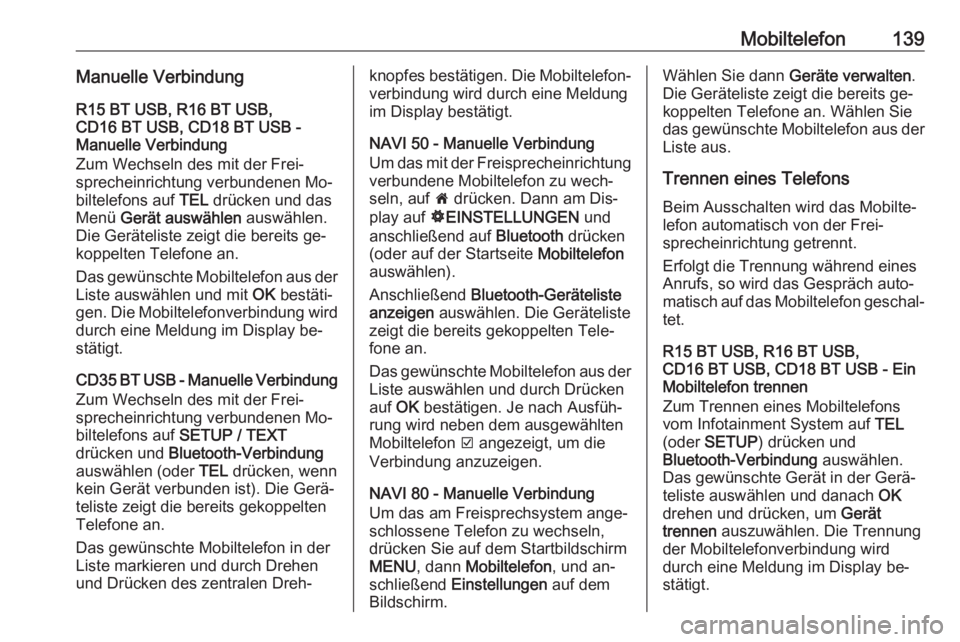 Mobiltelefon 139

Manuelle Verbindung

R15 BT USB, R16 BT USB, CD16 BT USB, CD18 BT USB - Manuelle Verbindung
Zum Wechseln des mit der Freisprecheinrichtung verbundenen Mobiltelefons auf TEL drücken und das Menü Gerät auswählen auswählen. Die Geräteliste zeigt die bereits gekoppelten Telefone an.

Das gewünschte Mobiltelefon aus der Liste auswählen und mit OK bestätigen. Die Mobiltelefonverbindung wird durch eine Meldung im Display bestätigt.

CD35 BT USB - Manuelle Verbindung
Zum Wechseln des mit der Freisprecheinrichtung verbundenen Mobiltelefons auf SETUP / TEXT drücken und Bluetooth-Verbindung auswählen (oder TEL drücken, wenn kein Gerät verbunden ist). Die Geräteliste zeigt die bereits gekoppelten Telefone an.

Das gewünschte Mobiltelefon in der Liste markieren und durch Drehen und Drücken des zentralen Drehknopfes bestätigen. Die Mobiltelefonverbindung wird durch eine Meldung im Display bestätigt.

NAVI 50 - Manuelle Verbindung
Um das mit der Freisprecheinrichtung verbundene Mobiltelefon zu wechseln, auf 🏠 drücken. Dann am Display auf ⚙EINSTELLUNGEN und anschließend auf Bluetooth drücken (oder auf der Startseite Mobiltelefon auswählen).

Anschließend Bluetooth-Geräteliste anzeigen auswählen. Die Geräteliste zeigt die bereits gekoppelten Telefone an.

Das gewünschte Mobiltelefon aus der Liste auswählen und durch Drücken auf OK bestätigen. Je nach Ausführung wird neben dem ausgewählten Mobiltelefon ☑ angezeigt, um die Verbindung anzuzeigen.

NAVI 80 - Manuelle Verbindung
Um das am Freisprechsystem angeschlossene Telefon zu wechseln, drücken Sie auf dem Startbildschirm MENU, dann Mobiltelefon, und anschließend Einstellungen auf dem Bildschirm.

Wählen Sie dann Geräte verwalten. Die Geräteliste zeigt die bereits gekoppelten Telefone an. Wählen Sie das gewünschte Mobiltelefon aus der Liste aus.

Trennen eines Telefons

Beim Ausschalten wird das Mobiltelefon automatisch von der Freisprecheinrichtung getrennt.

Erfolgt die Trennung während eines Anrufs, so wird das Gespräch automatisch auf das Mobiltelefon geschaltet.

R15 BT USB, R16 BT USB, CD16 BT USB, CD18 BT USB - Ein Mobiltelefon trennen
Zum Trennen eines Mobiltelefons vom Infotainment System auf TEL (oder SETUP) drücken und Bluetooth-Verbindung auswählen. Das gewünschte Gerät in der Geräteliste auswählen und danach OK drehen und drücken, um Gerät trennen auszuwählen. Die Trennung der Mobiltelefonverbindung wird durch eine Meldung im Display bestätigt.

carmanualsonline.info